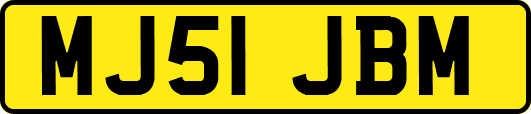 MJ51 JBM